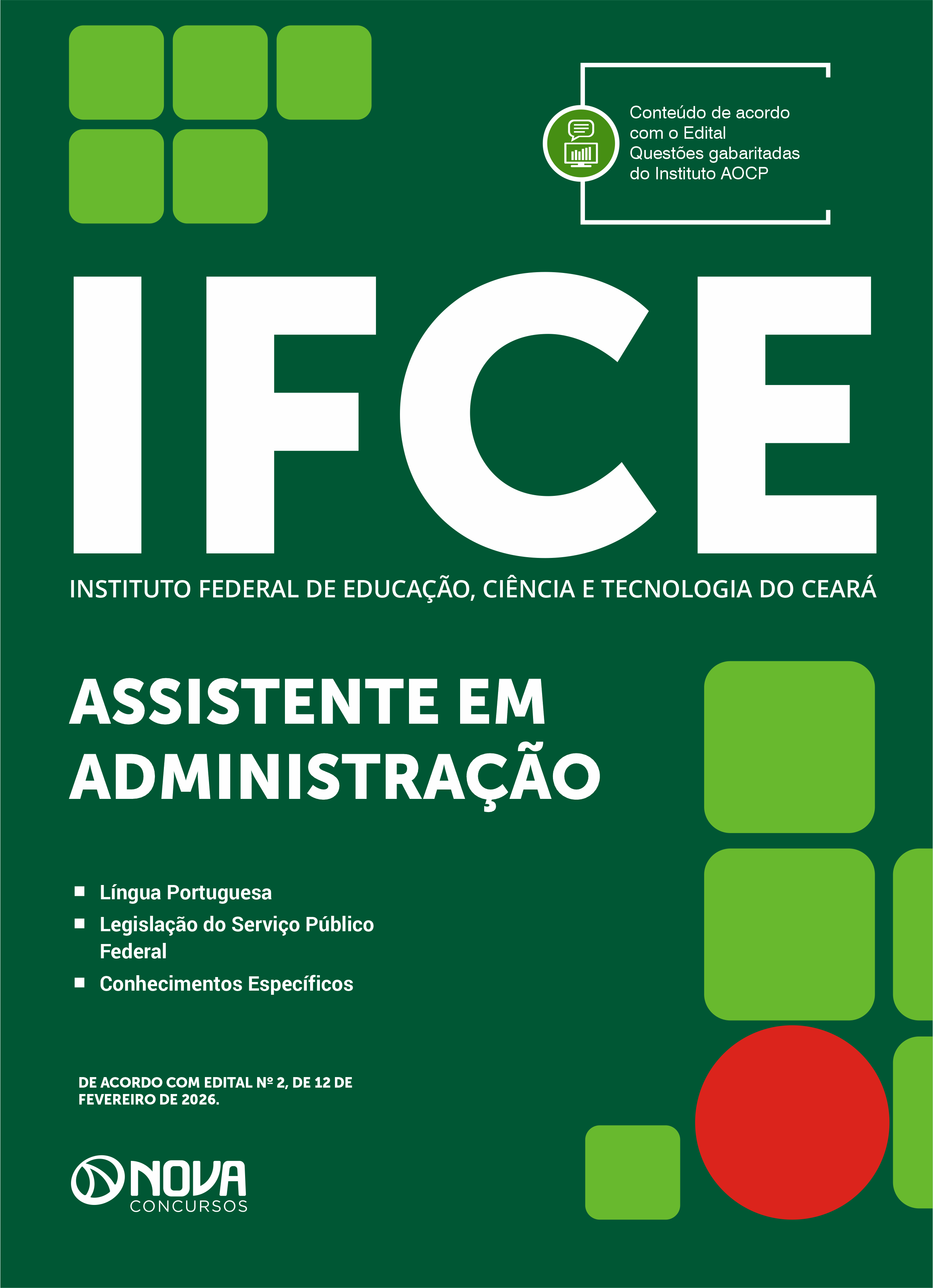 Conteúdo de acordo com o Edital
Questões gabaritadas do Instituto AOCP

IFCE

INSTITUTO FEDERAL DE EDUCAÇÃO, CIÊNCIA E TECNOLOGIA DO CEARÁ

ASSISTENTE EM ADMINISTRAÇÃO

• Língua Portuguesa
• Legislação do Serviço Público Federal
• Conhecimentos Específicos

DE ACORDO COM EDITAL Nº 2, DE 12 DE FEVEREIRO DE 2026.

NOVA
CONCURSOS